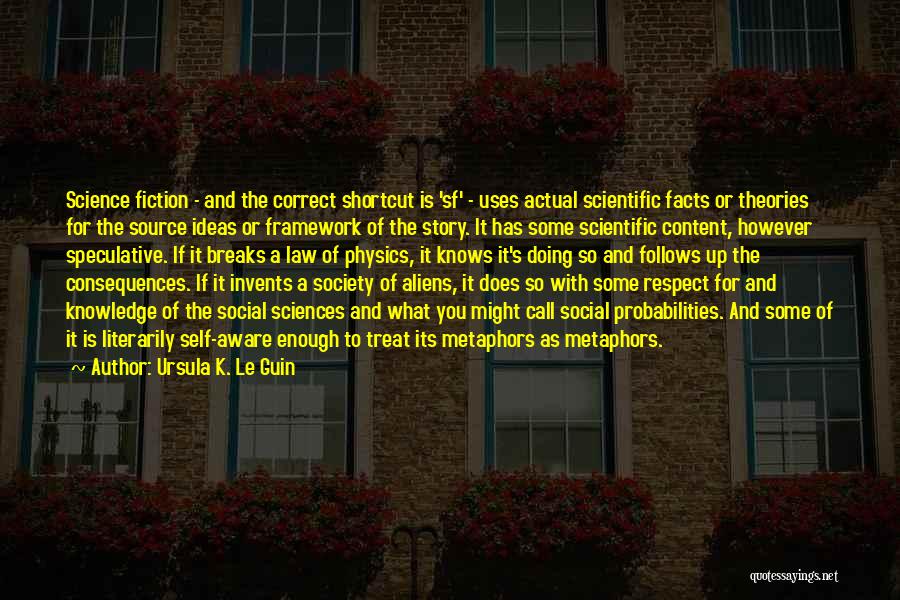 Science fiction - and the correct shortcut is 'sf' - uses actual scientific facts or theories for the source ideas or framework of the story. It has some scientific content, however speculative. If it breaks a law of physics, it knows it's doing so and follows up the consequences. If it invents a society of aliens, it does so with some respect for and knowledge of the social sciences and what you might call social probabilities. And some of it is literarily self-aware enough to treat its metaphors as metaphors.

~ Author: Ursula K. Le Guin

quotessayings.net